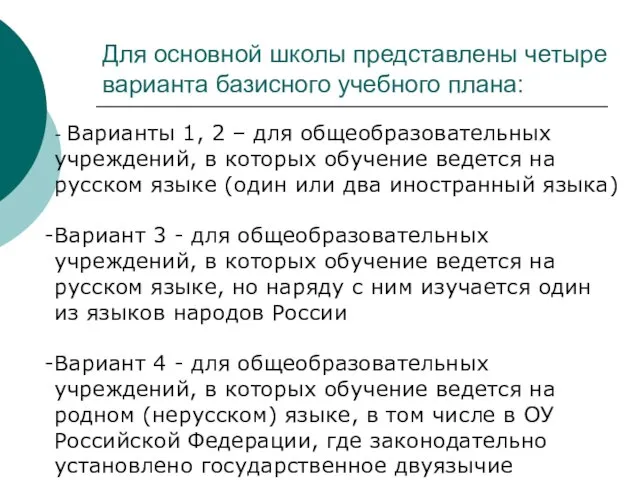 Для основной школы представлены четыре варианта базисного учебного плана:

- Варианты 1, 2 – для общеобразовательных учреждений, в которых обучение ведется на русском языке (один или два иностранный языка)

-Вариант 3 - для общеобразовательных учреждений, в которых обучение ведется на русском языке, но наряду с ним изучается один из языков народов России

-Вариант 4 - для общеобразовательных учреждений, в которых обучение ведется на родном (нерусском) языке, в том числе в ОУ Российской Федерации, где законодательно установлено государственное двуязычие